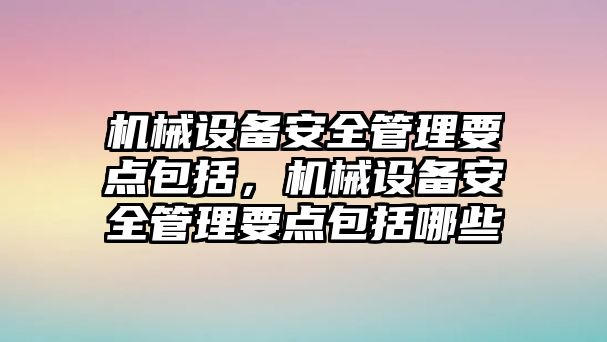 机械设备安全管理要点包括，机械设备安全管理要点包括哪些